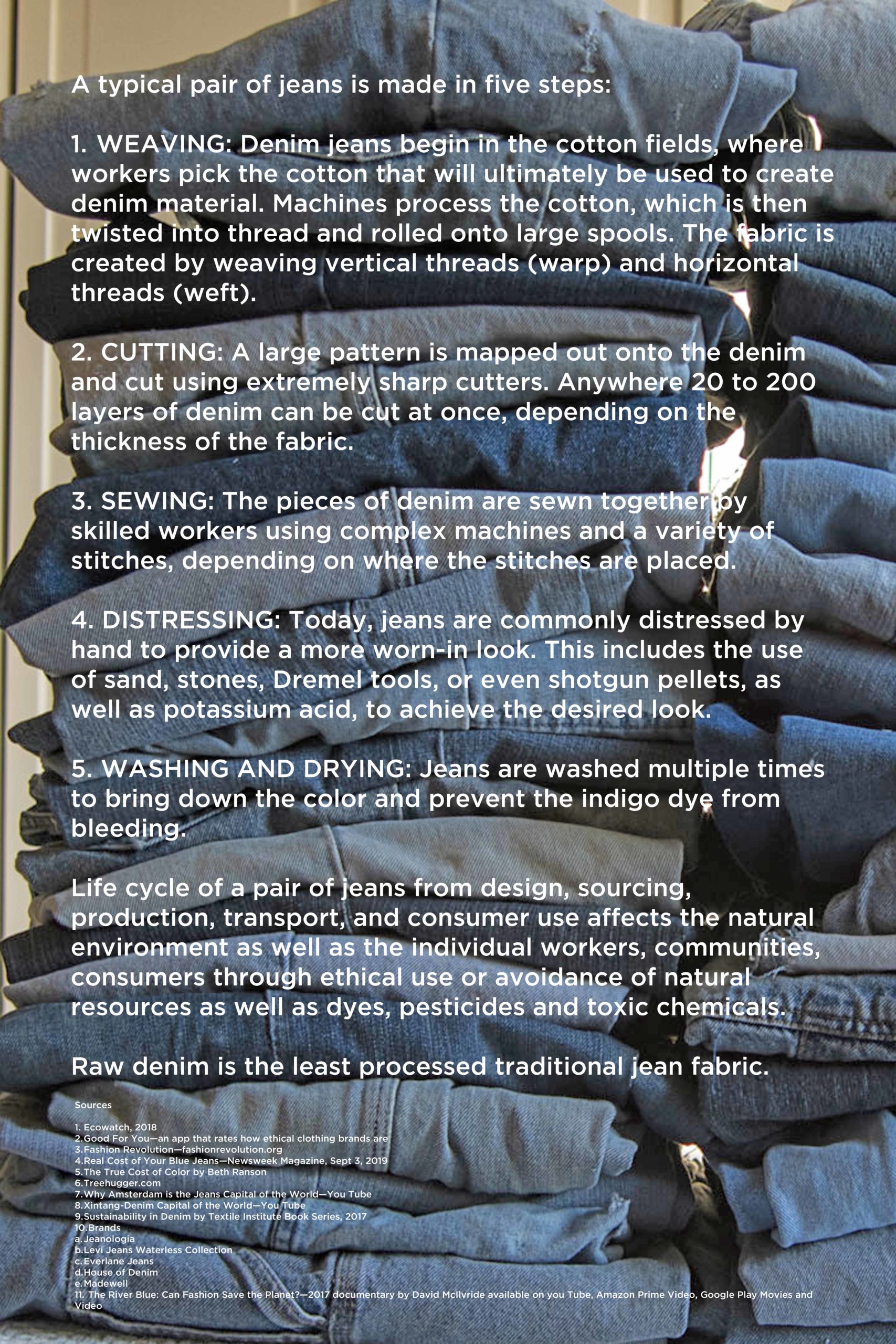 A typical pair of jeans is made in five steps:

1. WEAVING: Denim jeans begin in the cotton fields, where workers pick the cotton that will ultimately be used to create denim material. Machines process the cotton, which is then twisted into thread and rolled onto large spools. The fabric is created by weaving vertical threads (warp) and horizontal threads (weft).

2. CUTTING: A large pattern is mapped out onto the denim and cut using extremely sharp cutters. Anywhere 20 to 200 layers of denim can be cut at once, depending on the thickness of the fabric.

3. SEWING: The pieces of denim are sewn together by skilled workers using complex machines and a variety of stitches, depending on where the stitches are placed.

4. DISTRESSING: Today, jeans are commonly distressed by hand to provide a more worn-in look. This includes the use of sand, stones, Dremel tools, or even shotgun pellets, as well as potassium acid, to achieve the desired look.

5. WASHING AND DRYING: Jeans are washed multiple times to bring down the color and prevent the indigo dye from bleeding.

Life cycle of a pair of jeans from design, sourcing, production, transport, and consumer use affects the natural environment as well as the individual workers, communities, consumers through ethical use or avoidance of natural resources as well as dyes, pesticides and toxic chemicals.

Raw denim is the least processed traditional jean fabric.

Sources

1. Ecowatch, 2018
2.Good For You—an app that rates how ethical clothing brands are
3.Fashion Revolution—fashionrevolution.org
4.Real Cost of Your Blue Jeans—Newsweek Magazine, Sept 3, 2019
5.The True Cost of Color by Beth Ranson
6.Treehugger.com
7.Why Amsterdam is the Jeans Capital of the World—You Tube
8.Xintang-Denim Capital of the World—You Tube
9.Sustainability in Denim by Textile Institute Book Series, 2017
10.Brands
a.Jeanologia
b.Levi Jeans Waterless Collection
c.Everlane Jeans
d.House of Denim
e.Madewell
11. The River Blue: Can Fashion Save the Planet?—2017 documentary by David McIlvride available on you Tube, Amazon Prime Video, Google Play Movies and Video